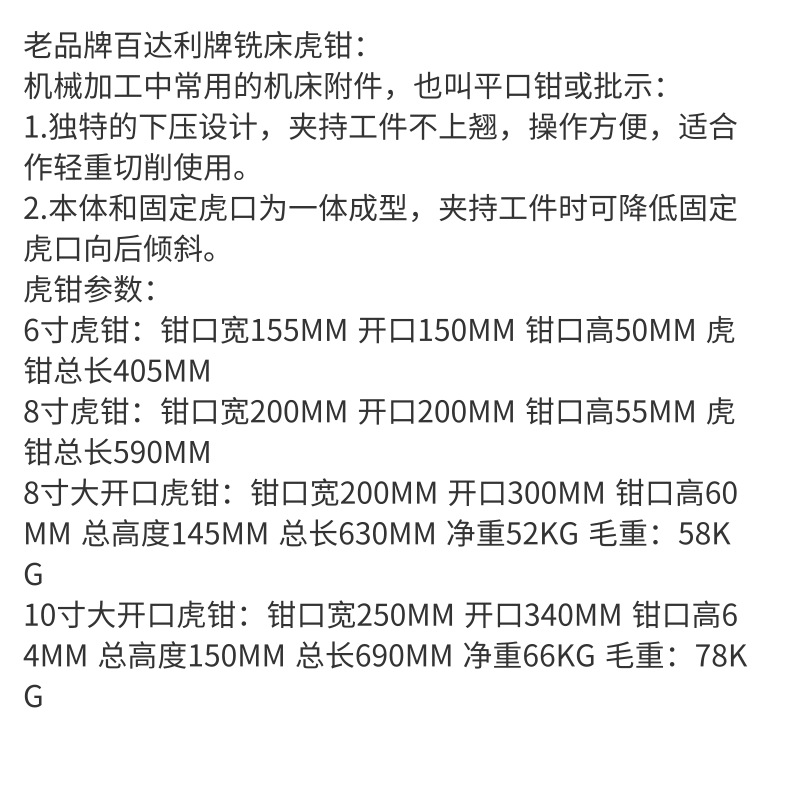 老品牌百达利牌铣床虎钳：
机械加工中常用的机床附件，也叫平口钳或批示：
1.独特的下压设计，夹持工件不上翘，操作方便，适合作轻重切削使用。
2.本体和固定虎口为一体成型，夹持工件时可降低固定虎口向后倾斜。
虎钳参数：
6寸虎钳：钳口宽155MM 开口150MM 钳口高50MM 虎钳总长405MM
8寸虎钳：钳口宽200MM 开口200MM 钳口高55MM 虎钳总长590MM
8寸大开口虎钳：钳口宽200MM 开口300MM 钳口高60MM 总高度145MM 总长630MM 净重52KG 毛重：58KG
10寸大开口虎钳：钳口宽250MM 开口340MM 钳口高64MM 总高度150MM 总长690MM 净重66KG 毛重：78KG